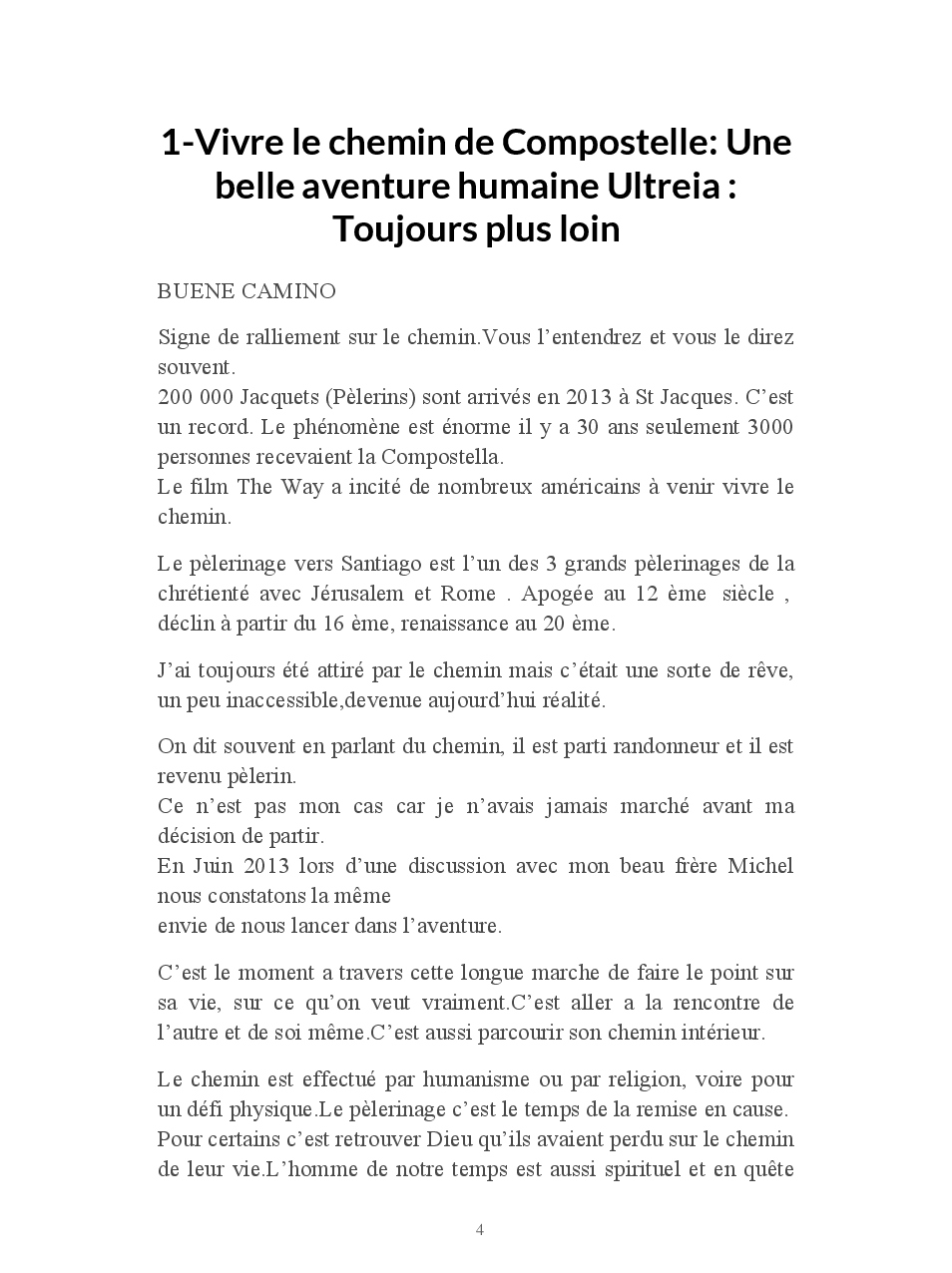 1-Vivre le chemin de Compostelle: Une belle aventure humaine Ultreia : Toujours plus loin

BUENE CAMINO

Signe de ralliement sur le chemin.Vous l’entendrez et vous le direz souvent.
200 000 Jacquets (Pèlerins) sont arrivés en 2013 à St Jacques. C’est un record. Le phénomène est énorme il y a 30 ans seulement 3000 personnes recevaient la Compostella.
Le film The Way a incité de nombreux américains à venir vivre le chemin.

Le pèlerinage vers Santiago est l’un des 3 grands pèlerinages de la chrétienté avec Jérusalem et Rome . Apogée au 12 ème siècle , déclin à partir du 16 ème, renaissance au 20 ème.

J’ai toujours été attiré par le chemin mais c’était une sorte de rêve, un peu inaccessible,devenue aujourd’hui réalité.

On dit souvent en parlant du chemin, il est parti randonneur et il est revenu pèlerin.
Ce n’est pas mon cas car je n’avais jamais marché avant ma décision de partir.
En Juin 2013 lors d’une discussion avec mon beau frère Michel nous constatons la même
envie de nous lancer dans l’aventure.

C’est le moment a travers cette longue marche de faire le point sur sa vie, sur ce qu’on veut vraiment.C’est aller a la rencontre de l’autre et de soi même.C’est aussi parcourir son chemin intérieur.

Le chemin est effectué par humanisme ou par religion, voire pour un défi physique.Le pèlerinage c’est le temps de la remise en cause. Pour certains c’est retrouver Dieu qu’ils avaient perdu sur le chemin de leur vie.L’homme de notre temps est aussi spirituel et en quête

4